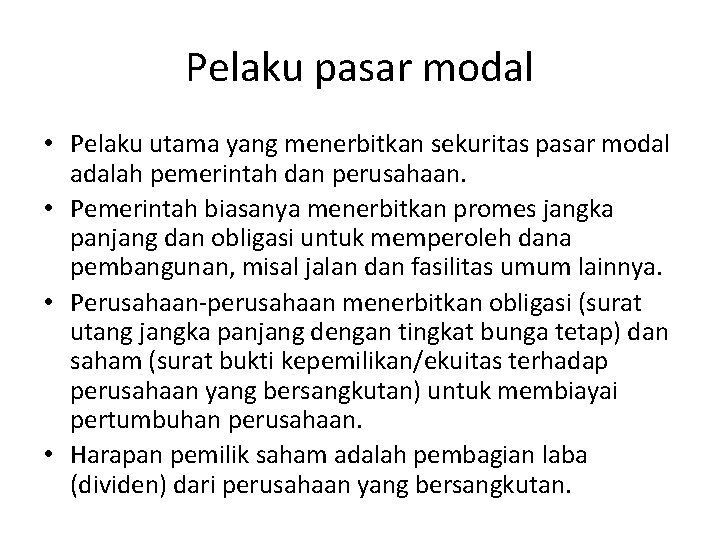 Pelaku pasar modal

• Pelaku utama yang menerbitkan sekuritas pasar modal adalah pemerintah dan perusahaan.
• Pemerintah biasanya menerbitkan promes jangka panjang dan obligasi untuk memperoleh dana pembangunan, misal jalan dan fasilitas umum lainnya.
• Perusahaan-perusahaan menerbitkan obligasi (surat utang jangka panjang dengan tingkat bunga tetap) dan saham (surat bukti kepemilikan/ekuitas terhadap perusahaan yang bersangkutan) untuk membiayai pertumbuhan perusahaan.
• Harapan pemilik saham adalah pembagian laba (dividen) dari perusahaan yang bersangkutan.